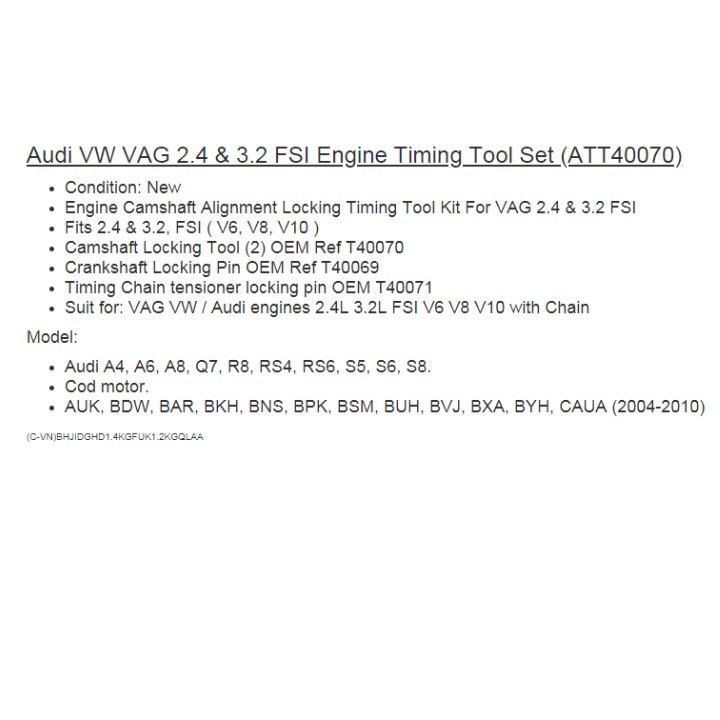 Audi VW VAG 2.4 & 3.2 FSI Engine Timing Tool Set (ATT40070)

- Condition: New
- Engine Camshaft Alignment Locking Timing Tool Kit For VAG 2.4 & 3.2 FSI
- Fits 2.4 & 3.2, FSI ( V6, V8, V10 )
- Camshaft Locking Tool (2) OEM Ref T40070
- Crankshaft Locking Pin OEM Ref T40069
- Timing Chain tensioner locking pin OEM T40071
- Suit for: VAG VW / Audi engines 2.4L 3.2L FSI V6 V8 V10 with Chain

Model:

- Audi A4, A6, A8, Q7, R8, RS4, RS6, S5, S6, S8.
- Cod motor.
- AUK, BDW, BAR, BKH, BNS, BPK, BSM, BUH, BVJ, BXA, BYH, CAUA (2004-2010)

(C-VN)BHJIDGHD1.4KGFUK1.2KGQLAA